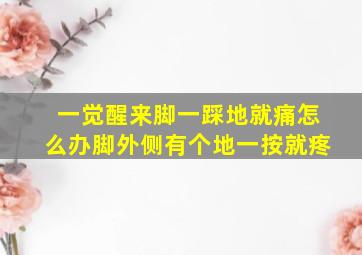 一觉醒来脚一踩地就痛怎么办脚外侧有个地一按就疼